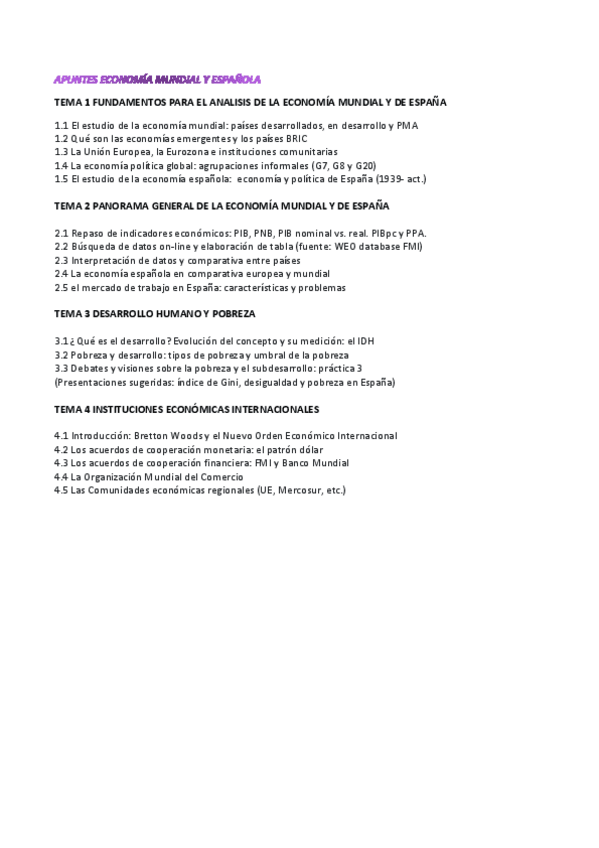 APUNTES ECONOMÍA MUNDIAL Y ESPAÑOLA

TEMA 1 FUNDAMENTOS PARA EL ANALISIS DE LA ECONOMÍA MUNDIAL Y DE ESPAÑA

1.1 El estudio de la economía mundial: países desarrollados, en desarrollo y PMA
1.2 Qué son las economías emergentes y los países BRIC
1.3 La Unión Europea, la Eurozona e instituciones comunitarias
1.4 La economía política global: agrupaciones informales (G7, G8 y G20)
1.5 El estudio de la economía española: economía y política de España (1939- act.)

TEMA 2 PANORAMA GENERAL DE LA ECONOMÍA MUNDIAL Y DE ESPAÑA

2.1 Repaso de indicadores económicos: PIB, PNB, PIB nominal vs. real. PIBpc y PPA.
2.2 Búsqueda de datos on-line y elaboración de tabla (fuente: WEO database FMI)
2.3 Interpretación de datos y comparativa entre países
2.4 La economía española en comparativa europea y mundial
2.5 el mercado de trabajo en España: características y problemas

TEMA 3 DESARROLLO HUMANO Y POBREZA

3.1 ¿Qué es el desarrollo? Evolución del concepto y su medición: el IDH
3.2 Pobreza y desarrollo: tipos de pobreza y umbral de la pobreza
3.3 Debates y visiones sobre la pobreza y el subdesarrollo: práctica 3
(Presentaciones sugeridas: índice de Gini, desigualdad y pobreza en España)

TEMA 4 INSTITUCIONES ECONÓMICAS INTERNACIONALES

4.1 Introducción: Bretton Woods y el Nuevo Orden Económico Internacional
4.2 Los acuerdos de cooperación monetaria: el patrón dólar
4.3 Los acuerdos de cooperación financiera: FMI y Banco Mundial
4.4 La Organización Mundial del Comercio
4.5 Las Comunidades económicas regionales (UE, Mercosur, etc.)